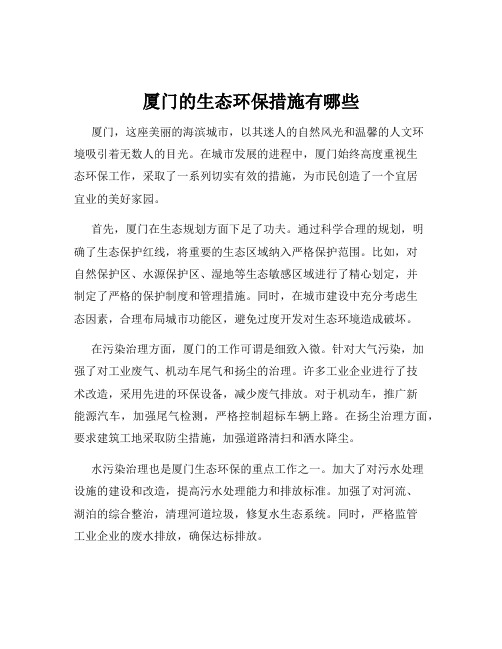 厦门的生态环保措施有哪些

厦门，这座美丽的海滨城市，以其迷人的自然风光和温馨的人文环境吸引着无数人的目光。在城市发展的进程中，厦门始终高度重视生态环保工作，采取了一系列切实有效的措施，为市民创造了一个宜居宜业的美好家园。

首先，厦门在生态规划方面下足了功夫。通过科学合理的规划，明确了生态保护红线，将重要的生态区域纳入严格保护范围。比如，对自然保护区、水源保护区、湿地等生态敏感区域进行了精心划定，并制定了严格的保护制度和管理措施。同时，在城市建设中充分考虑生态因素，合理布局城市功能区，避免过度开发对生态环境造成破坏。

在污染治理方面，厦门的工作可谓是细致入微。针对大气污染，加强了对工业废气、机动车尾气和扬尘的治理。许多工业企业进行了技术改造，采用先进的环保设备，减少废气排放。对于机动车，推广新能源汽车，加强尾气检测，严格控制超标车辆上路。在扬尘治理方面，要求建筑工地采取防尘措施，加强道路清扫和洒水降尘。

水污染治理也是厦门生态环保的重点工作之一。加大了对污水处理设施的建设和改造，提高污水处理能力和排放标准。加强了对河流、湖泊的综合整治，清理河道垃圾，修复水生态系统。同时，严格监管工业企业的废水排放，确保达标排放。